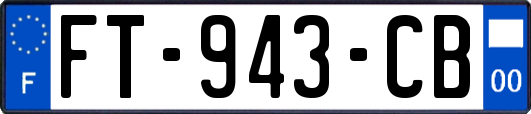 F
FT-943-CB
00